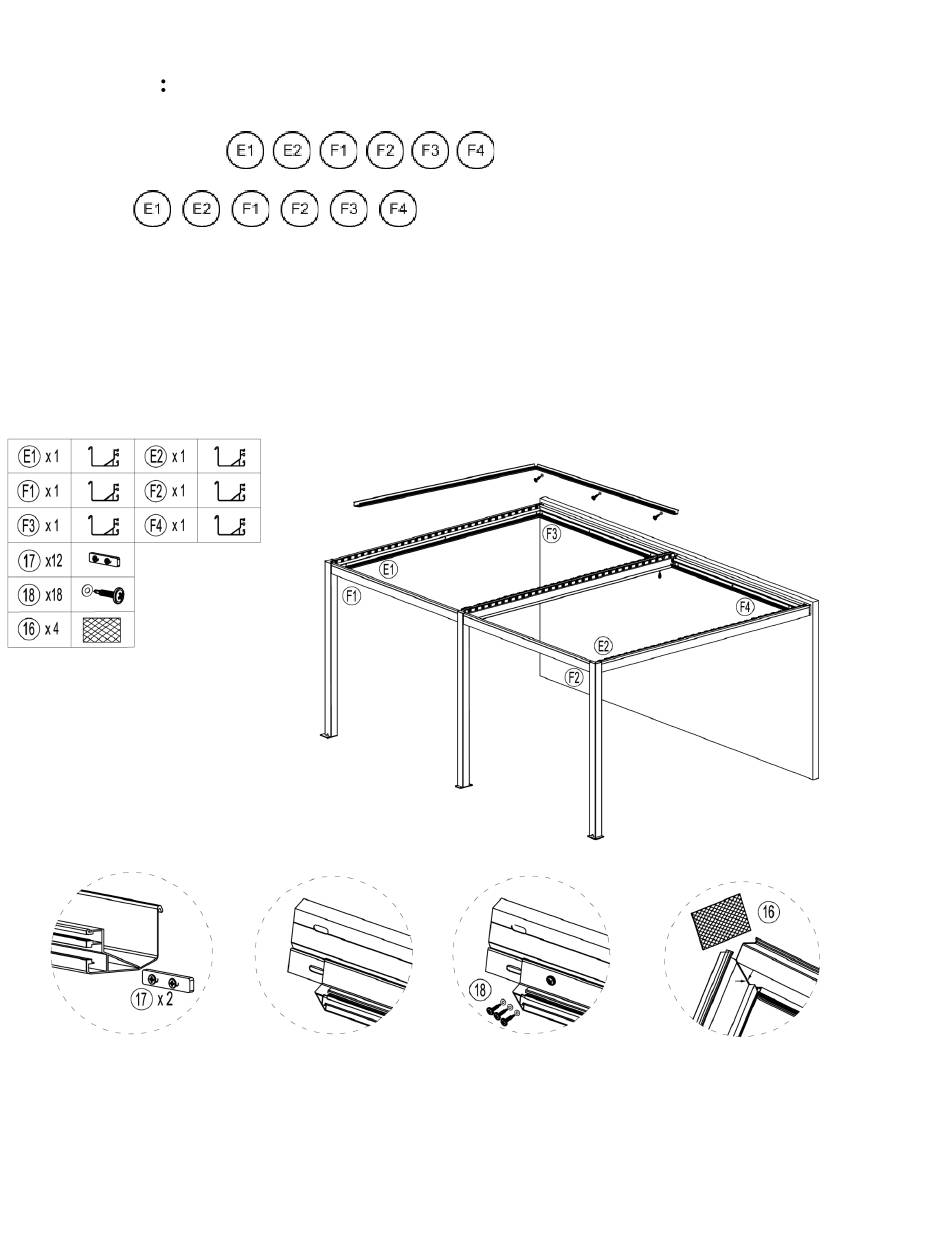 :

E1 E2 F1 F2 F3 F4

E1 E2 F1 F2 F3 F4

| E1 x 1 | | E2 x 1 | |
|---|---|---|---|
| F1 x 1 | | F2 x 1 | |
| F3 x 1 | | F4 x 1 | |
| 17 x12 | | | |
| 18 x18 | | | |
| 16 x 4 | | | |

F3
E1
F1
F4
E2
F2

17 x 2

18

16